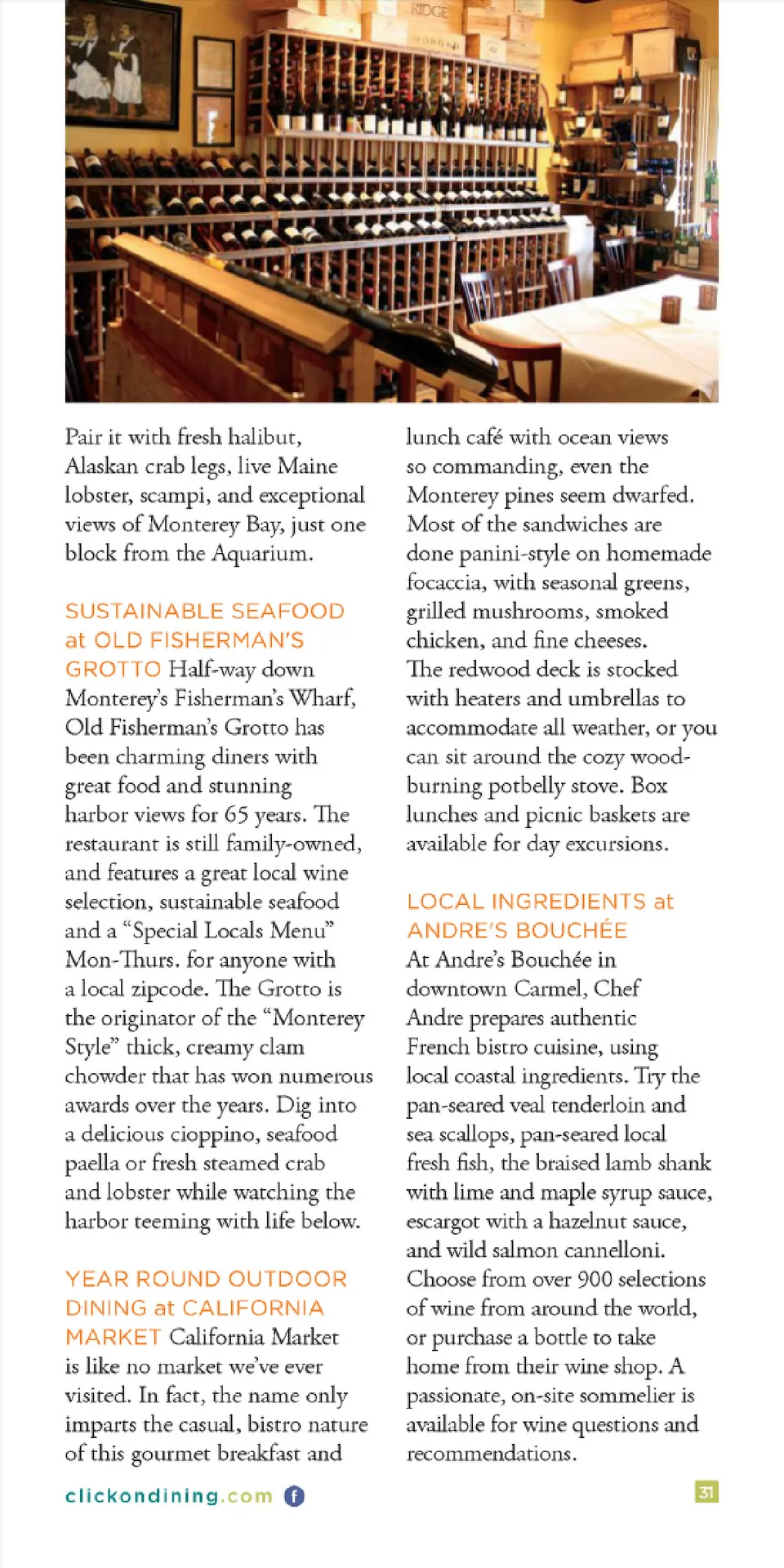 RIDGE

Pair it with fresh halibut, Alaskan crab legs, live Maine lobster, scampi, and exceptional views of Monterey Bay, just one block from the Aquarium.

SUSTAINABLE SEAFOOD at OLD FISHERMAN'S GROTTO Half-way down Monterey's Fisherman's Wharf, Old Fisherman's Grotto has been charming diners with great food and stunning harbor views for 65 years. The restaurant is still family-owned, and features a great local wine selection, sustainable seafood and a "Special Locals Menu" Mon-Thurs. for anyone with a local zipcode. The Grotto is the originator of the "Monterey Style" thick, creamy clam chowder that has won numerous awards over the years. Dig into a delicious cioppino, seafood paella or fresh steamed crab and lobster while watching the harbor teeming with life below.

YEAR ROUND OUTDOOR DINING at CALIFORNIA MARKET California Market is like no market we've ever visited. In fact, the name only imparts the casual, bistro nature of this gourmet breakfast and lunch café with ocean views so commanding, even the Monterey pines seem dwarfed. Most of the sandwiches are done panini-style on homemade focaccia, with seasonal greens, grilled mushrooms, smoked chicken, and fine cheeses. The redwood deck is stocked with heaters and umbrellas to accommodate all weather, or you can sit around the cozy wood-burning potbelly stove. Box lunches and picnic baskets are available for day excursions.

LOCAL INGREDIENTS at ANDRE'S BOUCHÉE At Andre's Bouchée in downtown Carmel, Chef Andre prepares authentic French bistro cuisine, using local coastal ingredients. Try the pan-seared veal tenderloin and sea scallops, pan-seared local fresh fish, the braised lamb shank with lime and maple syrup sauce, escargot with a hazelnut sauce, and wild salmon cannelloni. Choose from over 900 selections of wine from around the world, or purchase a bottle to take home from their wine shop. A passionate, on-site sommelier is available for wine questions and recommendations.

clickondining.com

31